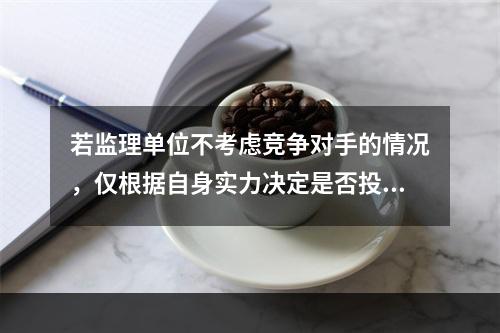 若监理单位不考虑竞争对手的情况，仅根据自身实力决定是否投...